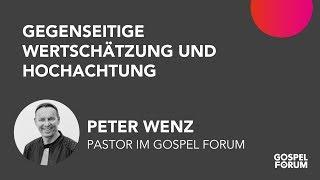 GEGENSEITIGE WERTSCHÄTZUNG UND HOCHACHTUNG

PETER WENZ
PASTOR IM GOSPEL FORUM

GOSPEL
FORUM